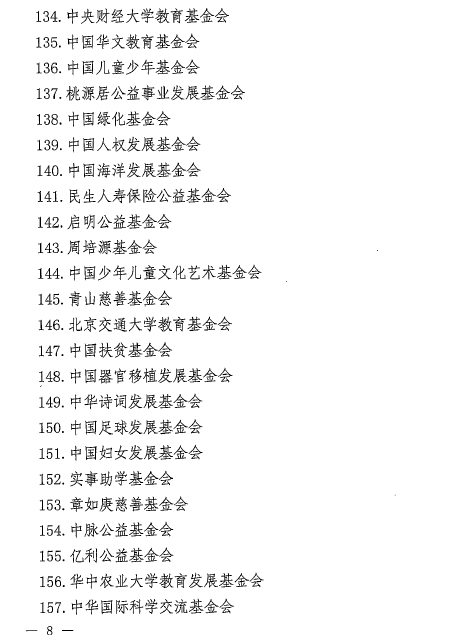 134. 中央财经大学教育基金会

135. 中国华文教育基金会

136. 中国儿童少年基金会

137. 桃源居公益事业发展基金会

138. 中国绿化基金会

139. 中国人权发展基金会

140. 中国海洋发展基金会

141. 民生人寿保险公益基金会

142. 启明公益基金会

143. 周培源基金会

144. 中国少年儿童文化艺术基金会

145. 青山慈善基金会

146. 北京交通大学教育基金会

147. 中国扶贫基金会

148. 中国器官移植发展基金会

149. 中华诗词发展基金会

150. 中国足球发展基金会

151. 中国妇女发展基金会

152. 实事助学基金会

153. 章如庚慈善基金会

154. 中脉公益基金会

155. 亿利公益基金会

156. 华中农业大学教育发展基金会

157. 中华国际科学交流基金会

— 8 —